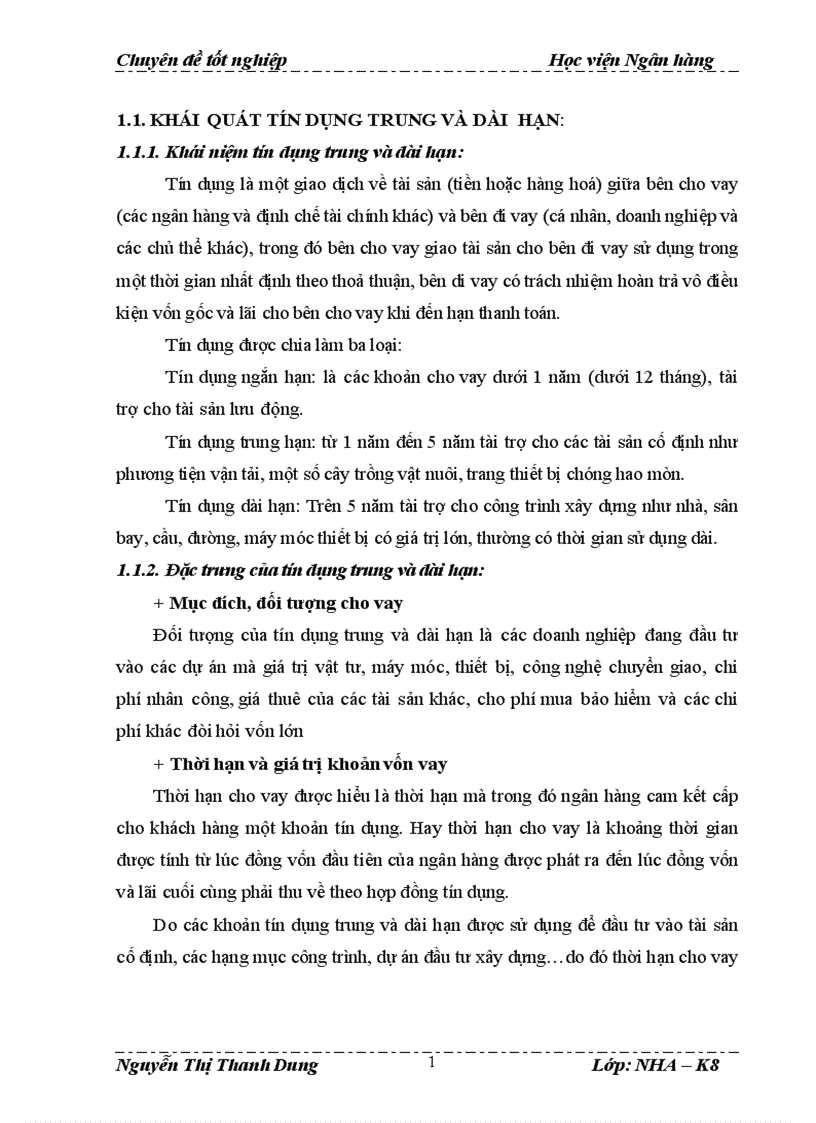 Chuyên đề tốt nghiệp Học viện Ngân hàng

1.1. KHÁI QUÁT TÍN DỤNG TRUNG VÀ DÀI HẠN:

1.1.1. Khái niệm tín dụng trung và dài hạn:

Tín dụng là một giao dịch về tài sản (tiền hoặc hàng hoá) giữa bên cho vay (các ngân hàng và định chế tài chính khác) và bên đi vay (cá nhân, doanh nghiệp và các chủ thể khác), trong đó bên cho vay giao tài sản cho bên đi vay sử dụng trong một thời gian nhất định theo thoả thuận, bên đi vay có trách nhiệm hoàn trả vô điều kiện vốn gốc và lãi cho bên cho vay khi đến hạn thanh toán.

Tín dụng được chia làm ba loại:

Tín dụng ngắn hạn: là các khoản cho vay dưới 1 năm (dưới 12 tháng), tài trợ cho tài sản lưu động.

Tín dụng trung hạn: từ 1 năm đến 5 năm tài trợ cho các tài sản cố định như phương tiện vận tải, một số cây trồng vật nuôi, trang thiết bị chóng hao mòn.

Tín dụng dài hạn: Trên 5 năm tài trợ cho công trình xây dựng như nhà, sân bay, cầu, đường, máy móc thiết bị có giá trị lớn, thường có thời gian sử dụng dài.

1.1.2. Đặc trưng của tín dụng trung và dài hạn:

+ Mục đích, đối tượng cho vay

Đối tượng của tín dụng trung và dài hạn là các doanh nghiệp đang đầu tư vào các dự án mà giá trị vật tư, máy móc, thiết bị, công nghệ chuyển giao, chi phí nhân công, giá thuê của các tài sản khác, cho phí mua bảo hiểm và các chi phí khác đòi hỏi vốn lớn

+ Thời hạn và giá trị khoản vốn vay

Thời hạn cho vay được hiểu là thời hạn mà trong đó ngân hàng cam kết cấp cho khách hàng một khoản tín dụng. Hay thời hạn cho vay là khoảng thời gian được tính từ lúc đồng vốn đầu tiên của ngân hàng được phát ra đến lúc đồng vốn và lãi cuối cùng phải thu về theo hợp đồng tín dụng.

Do các khoản tín dụng trung và dài hạn được sử dụng để đầu tư vào tài sản cố định, các hạng mục công trình, dự án đầu tư xây dựng…do đó thời hạn cho vay

Nguyễn Thị Thanh Dung 1 Lớp: NHA – K8